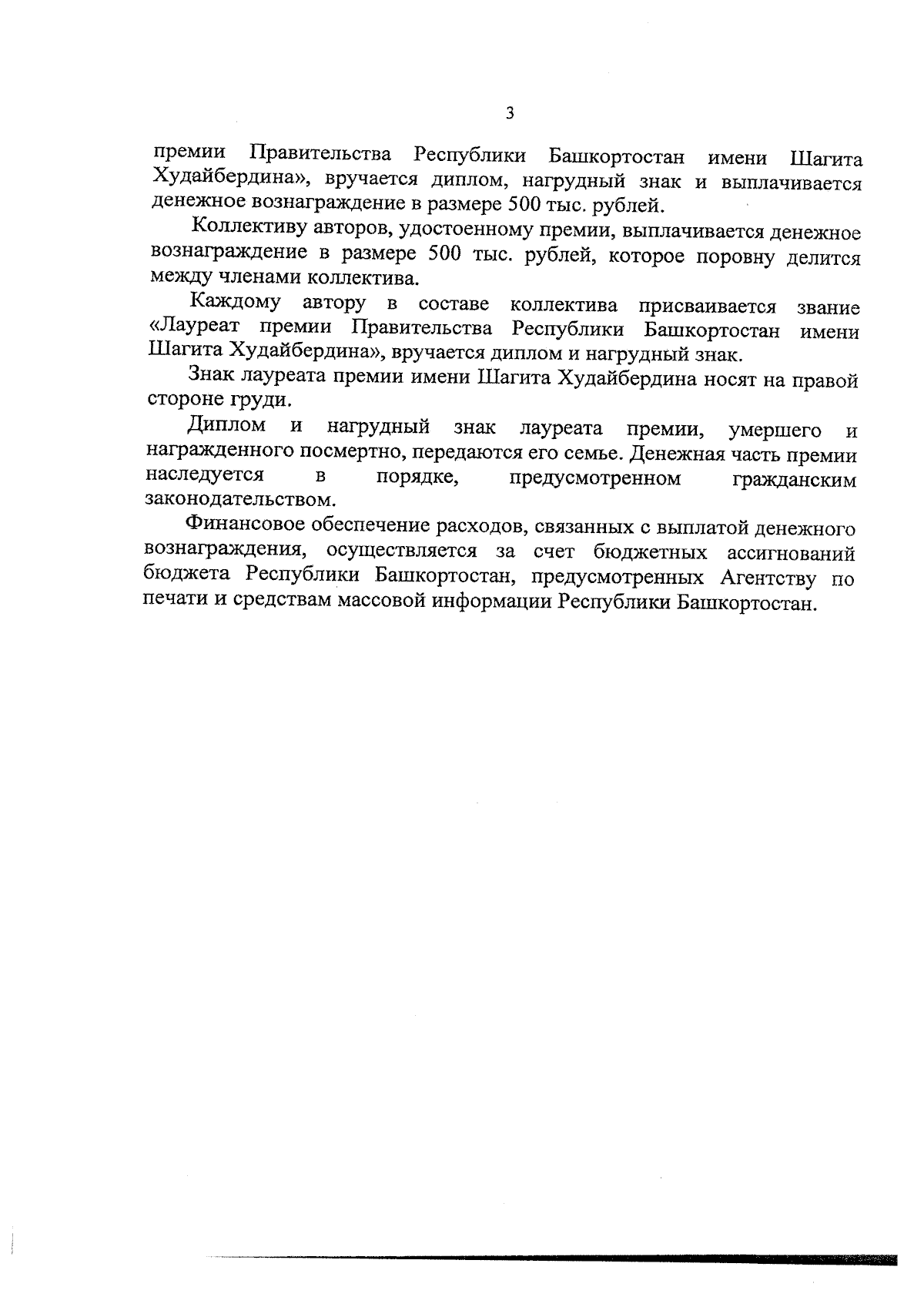 3

премии Правительства Республики Башкортостан имени Шагита Худайбердина», вручается диплом, нагрудный знак и выплачивается денежное вознаграждение в размере 500 тыс. рублей.

Коллективу авторов, удостоенному премии, выплачивается денежное вознаграждение в размере 500 тыс. рублей, которое поровну делится между членами коллектива.

Каждому автору в составе коллектива присваивается звание «Лауреат премии Правительства Республики Башкортостан имени Шагита Худайбердина», вручается диплом и нагрудный знак.

Знак лауреата премии имени Шагита Худайбердина носят на правой стороне груди.

Диплом и нагрудный знак лауреата премии, умершего и награжденного посмертно, передаются его семье. Денежная часть премии наследуется в порядке, предусмотренном гражданским законодательством.

Финансовое обеспечение расходов, связанных с выплатой денежного вознаграждения, осуществляется за счет бюджетных ассигнований бюджета Республики Башкортостан, предусмотренных Агентству по печати и средствам массовой информации Республики Башкортостан.